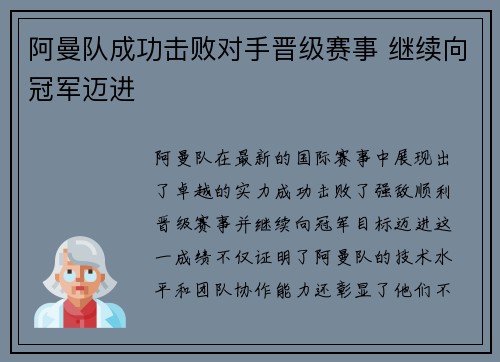 阿曼队成功击败对手晋级赛事 继续向冠军迈进

阿曼队在最新的国际赛事中展现出了卓越的实力成功击败了强敌顺利晋级赛事并继续向冠军目标迈进这一成绩不仅证明了阿曼队的技术水平和团队协作能力还彰显了他们不